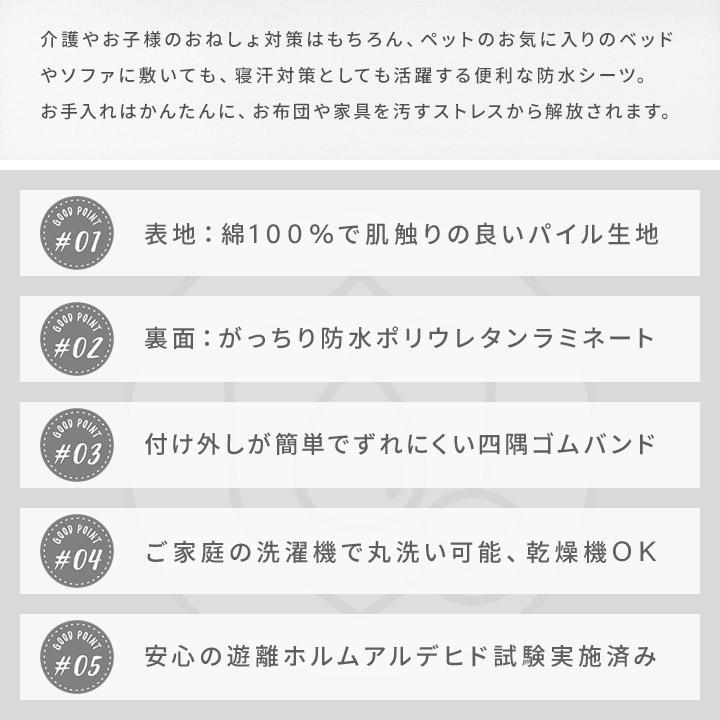 介護やお子様のおねしょ対策はもちろん、ペットのお気に入りのベッドやソファに敷いても、寝汗対策としても活躍する便利な防水シーツ。お手入れはかんたんに、お布団や家具を汚すストレスから解放されます。

GOOD POINT
#01
表地：綿100％で肌触りの良いパイル生地

GOOD POINT
#02
裏面：がっちり防水ポリウレタンラミネート

GOOD POINT
#03
付け外しが簡単でずれにくい四隅ゴムバンド

GOOD POINT
#04
ご家庭の洗濯機で丸洗い可能、乾燥機OK

GOOD POINT
#05
安心の遊離ホルムアルデヒド試験実施済み